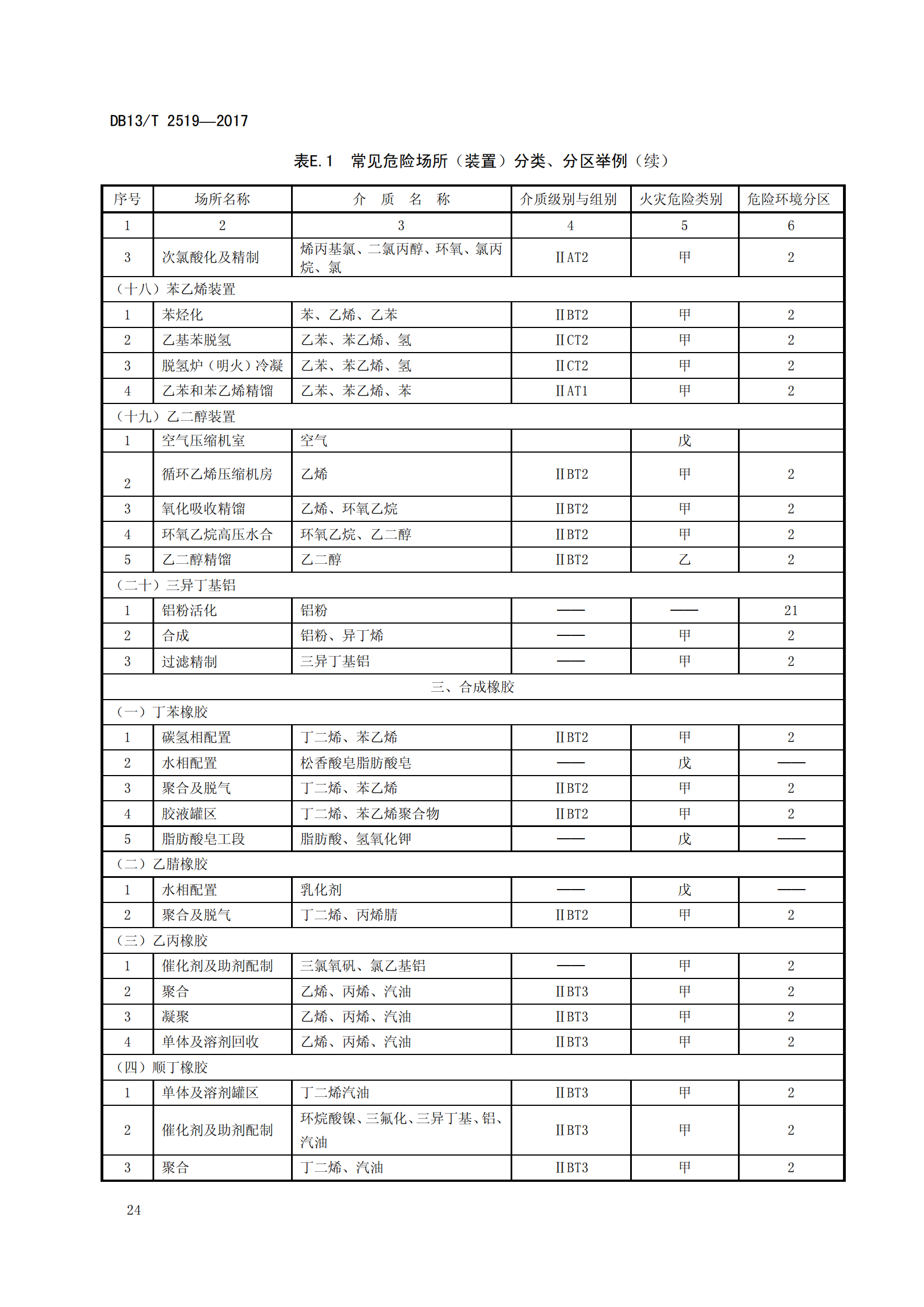 DB13/T 2519—2017

表E.1 常见危险场所（装置）分类、分区举例（续）

| 序号 | 场所名称 | 介 质 名 称 | 介质级别与组别 | 火灾危险类别 | 危险环境分区 |
|---|---|---|---|---|---|
| 1 | 2 | 3 | 4 | 5 | 6 |
| 3 | 次氯酸化及精制 | 烯丙基氯、二氯丙醇、环氧、氯丙烷、氯 | ⅡAT2 | 甲 | 2 |
| （十八）苯乙烯装置 | | | | | |
| 1 | 苯烃化 | 苯、乙烯、乙苯 | ⅡBT2 | 甲 | 2 |
| 2 | 乙基苯脱氢 | 乙苯、苯乙烯、氢 | ⅡCT2 | 甲 | 2 |
| 3 | 脱氢炉（明火）冷凝 | 乙苯、苯乙烯、氢 | ⅡCT2 | 甲 | 2 |
| 4 | 乙苯和苯乙烯精馏 | 乙苯、苯乙烯、苯 | ⅡAT1 | 甲 | 2 |
| （十九）乙二醇装置 | | | | | |
| 1 | 空气压缩机室 | 空气 | | 戊 | |
| 2 | 循环乙烯压缩机房 | 乙烯 | ⅡBT2 | 甲 | 2 |
| 3 | 氧化吸收精馏 | 乙烯、环氧乙烷 | ⅡBT2 | 甲 | 2 |
| 4 | 环氧乙烷高压水合 | 环氧乙烷、乙二醇 | ⅡBT2 | 甲 | 2 |
| 5 | 乙二醇精馏 | 乙二醇 | ⅡBT2 | 乙 | 2 |
| （二十）三异丁基铝 | | | | | |
| 1 | 铝粉活化 | 铝粉 | —— | —— | 21 |
| 2 | 合成 | 铝粉、异丁烯 | —— | 甲 | 2 |
| 3 | 过滤精制 | 三异丁基铝 | —— | 甲 | 2 |
| 三、合成橡胶 | | | | | |
| （一）丁苯橡胶 | | | | | |
| 1 | 碳氢相配置 | 丁二烯、苯乙烯 | ⅡBT2 | 甲 | 2 |
| 2 | 水相配置 | 松香酸皂脂肪酸皂 | —— | 戊 | —— |
| 3 | 聚合及脱气 | 丁二烯、苯乙烯 | ⅡBT2 | 甲 | 2 |
| 4 | 胶液罐区 | 丁二烯、苯乙烯聚合物 | ⅡBT2 | 甲 | 2 |
| 5 | 脂肪酸皂工段 | 脂肪酸、氢氧化钾 | —— | 戊 | —— |
| （二）乙腈橡胶 | | | | | |
| 1 | 水相配置 | 乳化剂 | —— | 戊 | —— |
| 2 | 聚合及脱气 | 丁二烯、丙烯腈 | ⅡBT2 | 甲 | 2 |
| （三）乙丙橡胶 | | | | | |
| 1 | 催化剂及助剂配制 | 三氯氧矾、氯乙基铝 | —— | 甲 | 2 |
| 2 | 聚合 | 乙烯、丙烯、汽油 | ⅡBT3 | 甲 | 2 |
| 3 | 凝聚 | 乙烯、丙烯、汽油 | ⅡBT3 | 甲 | 2 |
| 4 | 单体及溶剂回收 | 乙烯、丙烯、汽油 | ⅡBT3 | 甲 | 2 |
| （四）顺丁橡胶 | | | | | |
| 1 | 单体及溶剂罐区 | 丁二烯汽油 | ⅡBT3 | 甲 | 2 |
| 2 | 催化剂及助剂配制 | 环烷酸镍、三氟化、三异丁基、铝、汽油 | ⅡBT3 | 甲 | 2 |
| 3 | 聚合 | 丁二烯、汽油 | ⅡBT3 | 甲 | 2 |

24